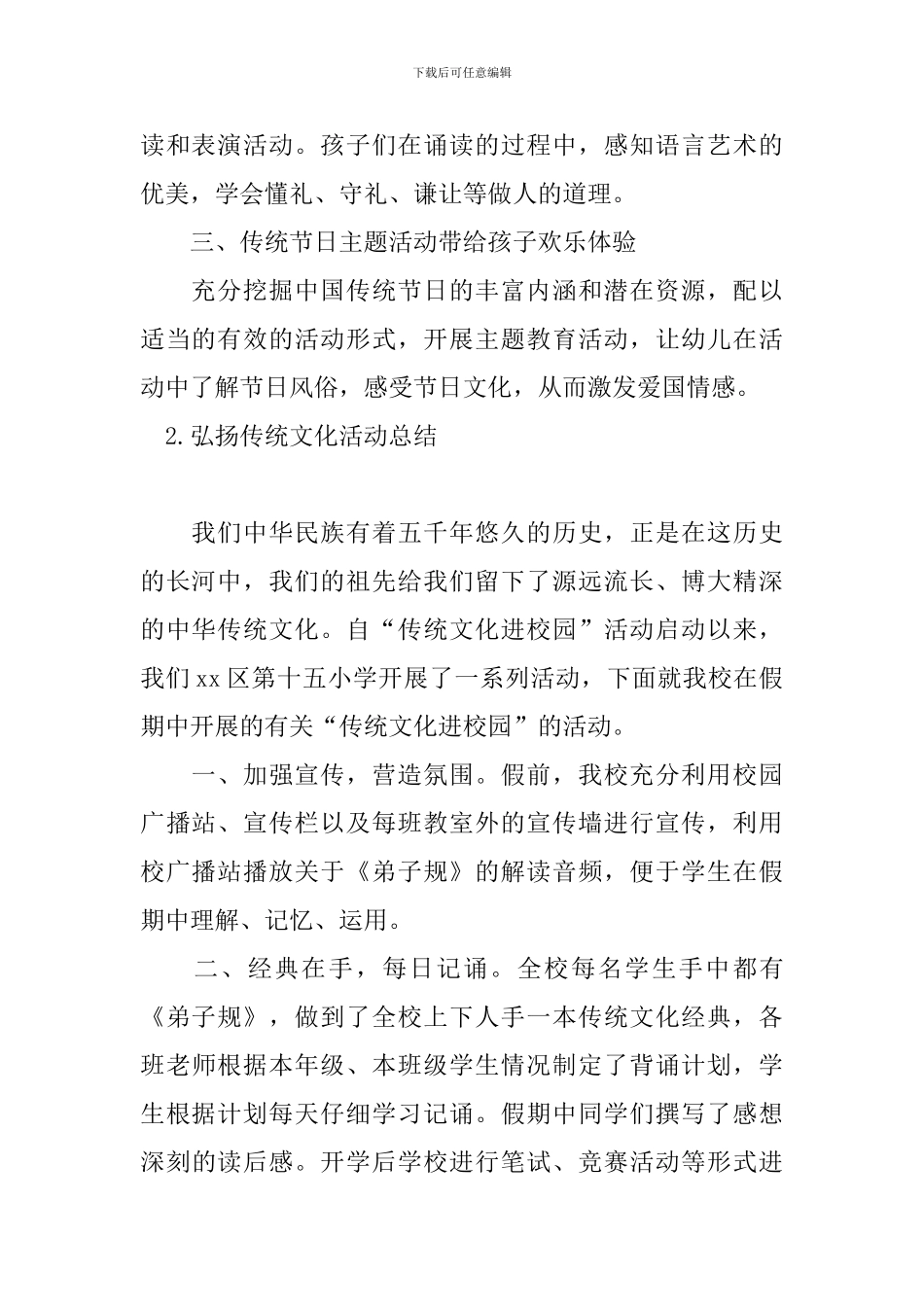 下载后可任意编辑

读和表演活动。孩子们在诵读的过程中，感知语言艺术的优美，学会懂礼、守礼、谦让等做人的道理。

三、传统节日主题活动带给孩子欢乐体验

充分挖掘中国传统节日的丰富内涵和潜在资源，配以适当的有效的活动形式，开展主题教育活动，让幼儿在活动中了解节日风俗，感受节日文化，从而激发爱国情感。

2.弘扬传统文化活动总结

我们中华民族有着五千年悠久的历史，正是在这历史的长河中，我们的祖先给我们留下了源远流长、博大精深的中华传统文化。自“传统文化进校园”活动启动以来，我们xx区第十五小学开展了一系列活动，下面就我校在假期中开展的有关“传统文化进校园”的活动。

一、加强宣传，营造氛围。假前，我校充分利用校园广播站、宣传栏以及每班教室外的宣传墙进行宣传，利用校广播站播放关于《弟子规》的解读音频，便于学生在假期中理解、记忆、运用。

二、经典在手，每日记诵。全校每名学生手中都有《弟子规》，做到了全校上下人手一本传统文化经典，各班老师根据本年级、本班级学生情况制定了背诵计划，学生根据计划每天仔细学习记诵。假期中同学们撰写了感想深刻的读后感。开学后学校进行笔试、竞赛活动等形式进